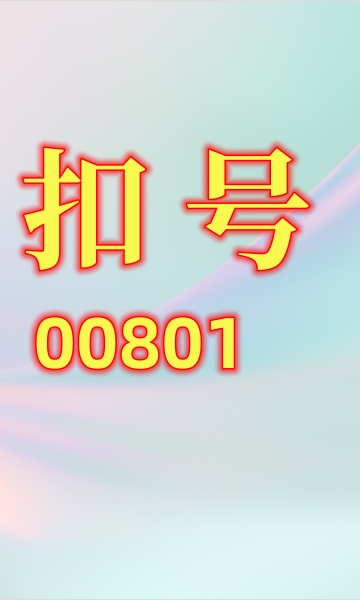 扣 号
00801